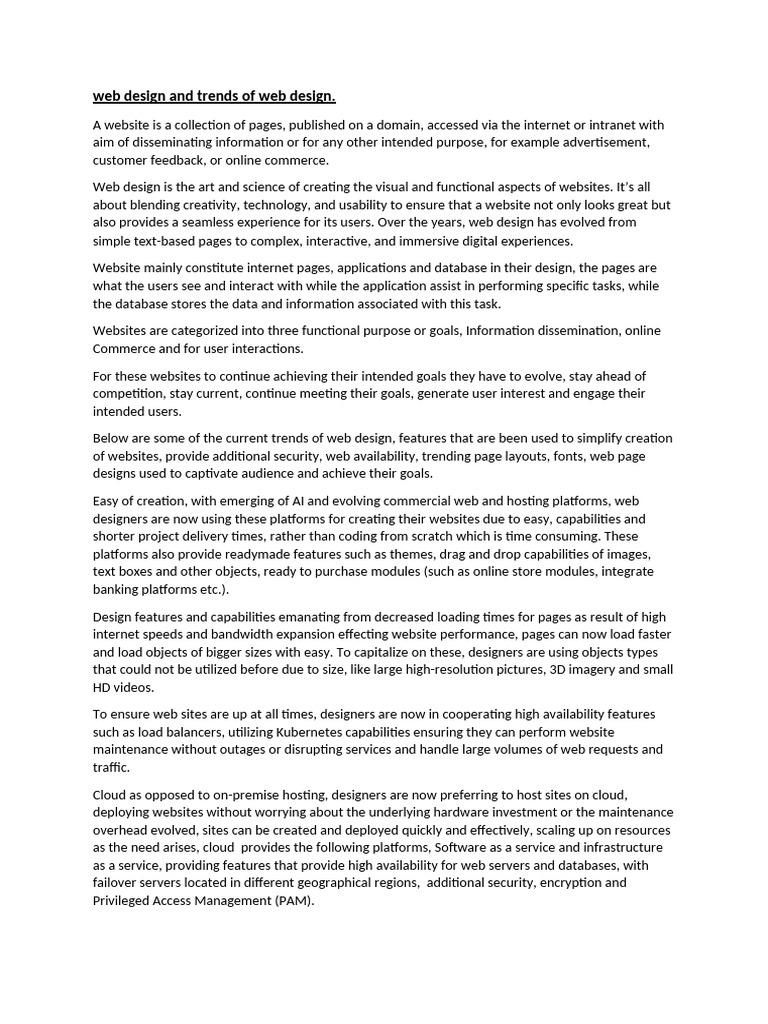 web design and trends of web design.

A website is a collection of pages, published on a domain, accessed via the internet or intranet with aim of disseminating information or for any other intended purpose, for example advertisement, customer feedback, or online commerce.

Web design is the art and science of creating the visual and functional aspects of websites. It's all about blending creativity, technology, and usability to ensure that a website not only looks great but also provides a seamless experience for its users. Over the years, web design has evolved from simple text-based pages to complex, interactive, and immersive digital experiences.

Website mainly constitute internet pages, applications and database in their design, the pages are what the users see and interact with while the application assist in performing specific tasks, while the database stores the data and information associated with this task.

Websites are categorized into three functional purpose or goals, Information dissemination, online Commerce and for user interactions.

For these websites to continue achieving their intended goals they have to evolve, stay ahead of competition, stay current, continue meeting their goals, generate user interest and engage their intended users.

Below are some of the current trends of web design, features that are been used to simplify creation of websites, provide additional security, web availability, trending page layouts, fonts, web page designs used to captivate audience and achieve their goals.

Easy of creation, with emerging of AI and evolving commercial web and hosting platforms, web designers are now using these platforms for creating their websites due to easy, capabilities and shorter project delivery times, rather than coding from scratch which is time consuming. These platforms also provide readymade features such as themes, drag and drop capabilities of images, text boxes and other objects, ready to purchase modules (such as online store modules, integrate banking platforms etc.).

Design features and capabilities emanating from decreased loading times for pages as result of high internet speeds and bandwidth expansion effecting website performance, pages can now load faster and load objects of bigger sizes with easy. To capitalize on these, designers are using objects types that could not be utilized before due to size, like large high-resolution pictures, 3D imagery and small HD videos.

To ensure web sites are up at all times, designers are now in cooperating high availability features such as load balancers, utilizing Kubernetes capabilities ensuring they can perform website maintenance without outages or disrupting services and handle large volumes of web requests and traffic.

Cloud as opposed to on-premise hosting, designers are now preferring to host sites on cloud, deploying websites without worrying about the underlying hardware investment or the maintenance overhead evolved, sites can be created and deployed quickly and effectively, scaling up on resources as the need arises, cloud provides the following platforms, Software as a service and infrastructure as a service, providing features that provide high availability for web servers and databases, with failover servers located in different geographical regions, additional security, encryption and Privileged Access Management (PAM).